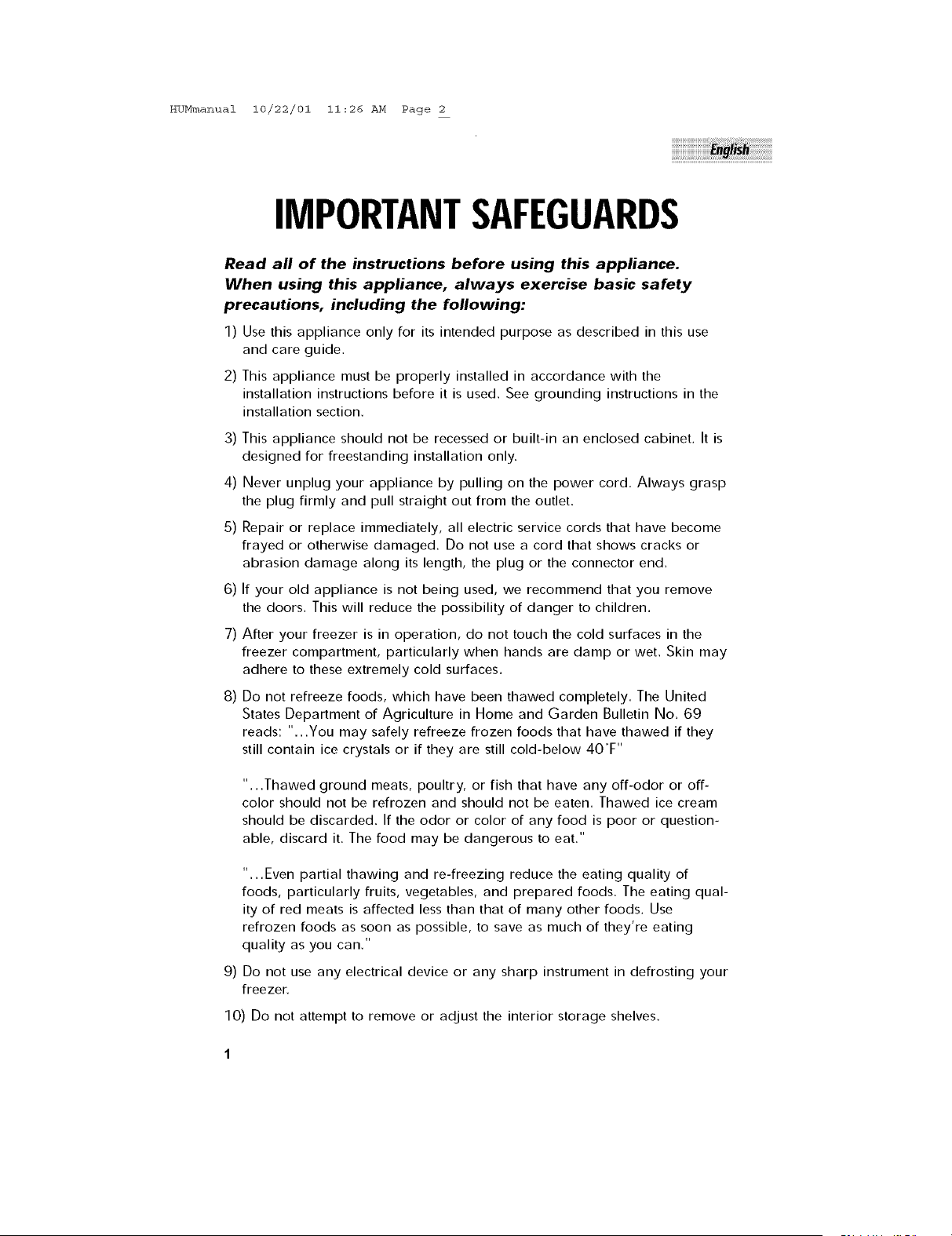 HUMmanual 10/22/01 11:26 AM Page 2

English

IMPORTANT SAFEGUARDS

Read all of the instructions before using this appliance. When using this appliance, always exercise basic safety precautions, including the following:

1) Use this appliance only for its intended purpose as described in this use and care guide.

2) This appliance must be properly installed in accordance with the installation instructions before it is used. See grounding instructions in the installation section.

3) This appliance should not be recessed or built-in an enclosed cabinet. It is designed for freestanding installation only.

4) Never unplug your appliance by pulling on the power cord. Always grasp the plug firmly and pull straight out from the outlet.

5) Repair or replace immediately, all electric service cords that have become frayed or otherwise damaged. Do not use a cord that shows cracks or abrasion damage along its length, the plug or the connector end.

6) If your old appliance is not being used, we recommend that you remove the doors. This will reduce the possibility of danger to children.

7) After your freezer is in operation, do not touch the cold surfaces in the freezer compartment, particularly when hands are damp or wet. Skin may adhere to these extremely cold surfaces.

8) Do not refreeze foods, which have been thawed completely. The United States Department of Agriculture in Home and Garden Bulletin No. 69 reads: "...You may safely refreeze frozen foods that have thawed if they still contain ice crystals or if they are still cold-below 40°F"

"...Thawed ground meats, poultry, or fish that have any off-odor or off-color should not be refrozen and should not be eaten. Thawed ice cream should be discarded. If the odor or color of any food is poor or questionable, discard it. The food may be dangerous to eat."

"...Even partial thawing and re-freezing reduce the eating quality of foods, particularly fruits, vegetables, and prepared foods. The eating quality of red meats is affected less than that of many other foods. Use refrozen foods as soon as possible, to save as much of they're eating quality as you can."

9) Do not use any electrical device or any sharp instrument in defrosting your freezer.

10) Do not attempt to remove or adjust the interior storage shelves.

1